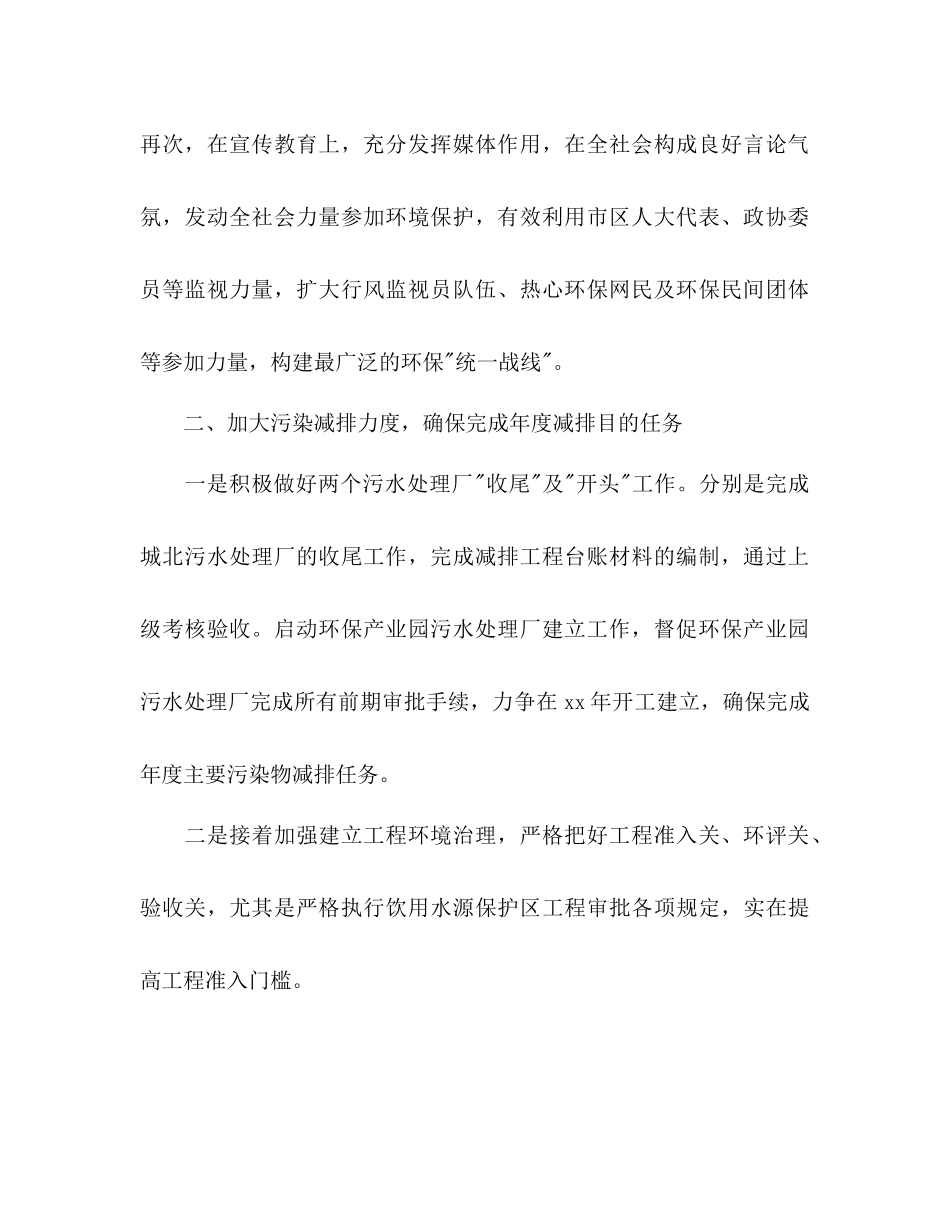 再次，在宣传教育上，充分发挥媒体作用，在全社会构成良好言论气氛，发动全社会力量参加环境保护，有效利用市区人大代表、政协委员等监视力量，扩大行风监视员队伍、热心环保网民及环保民间团体等参加力量，构建最广泛的环保"统一战线"。

二、加大污染减排力度，确保完成年度减排目的任务

一是积极做好两个污水处理厂"收尾"及"开头"工作。分别是完成城北污水处理厂的收尾工作，完成减排工程台账材料的编制，通过上级考核验收。启动环保产业园污水处理厂建立工作，督促环保产业园污水处理厂完成所有前期审批手续，力争在 xx 年开工建立，确保完成年度主要污染物减排任务。

二是接着加强建立工程环境治理，严格把好工程准入关、环评关、验收关，尤其是严格执行饮用水源保护区工程审批各项规定，实在提高工程准入门槛。